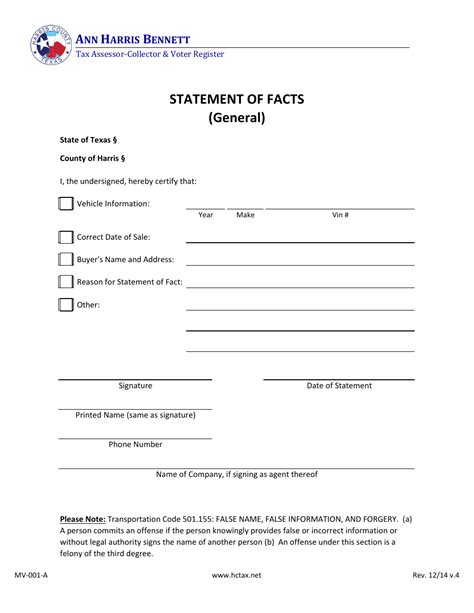 HARRIS COUNTY TEXAS

ANN HARRIS BENNETT
Tax Assessor-Collector & Voter Register

STATEMENT OF FACTS
(General)

State of Texas §

County of Harris §

I, the undersigned, hereby certify that:

Vehicle Information:
Year Make Vin #

Correct Date of Sale:

Buyer's Name and Address:

Reason for Statement of Fact:

Other:

Signature

Date of Statement

Printed Name (same as signature)

Phone Number

Name of Company, if signing as agent thereof

Please Note: Transportation Code 501.155: FALSE NAME, FALSE INFORMATION, AND FORGERY. (a) A person commits an offense if the person knowingly provides false or incorrect information or without legal authority signs the name of another person (b) An offense under this section is a felony of the third degree.

MV-001-A www.hctax.net Rev. 12/14 v.4